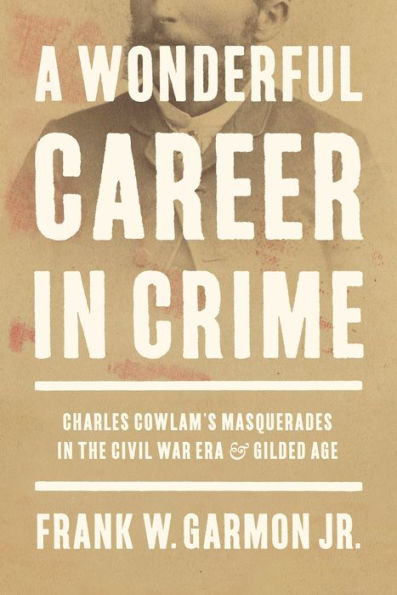 A WONDERFUL CAREER IN CRIME

CHARLES COWLAM'S MASQUERADES IN THE CIVIL WAR ERA & GILDED AGE

FRANK W. GARMON JR.